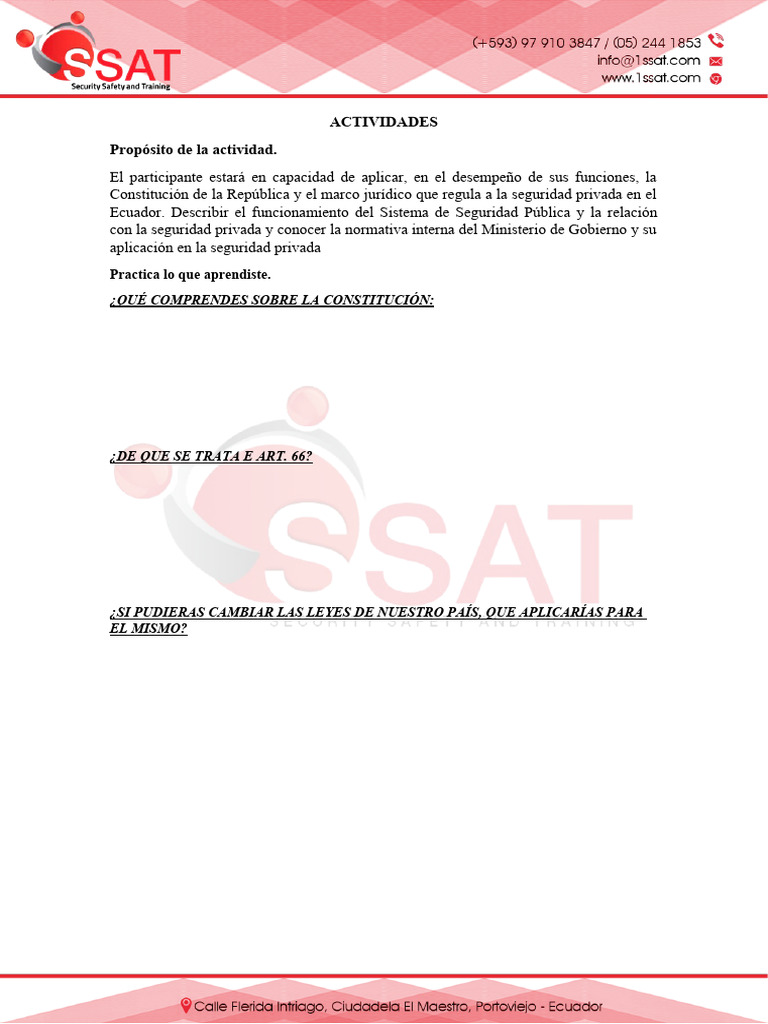 SSAT
Security Safety and Training

(+593) 97 910 3847 / (05) 244 1853
info@1ssat.com
www.1ssat.com

ACTIVIDADES

Propósito de la actividad.

El participante estará en capacidad de aplicar, en el desempeño de sus funciones, la Constitución de la República y el marco jurídico que regula a la seguridad privada en el Ecuador. Describir el funcionamiento del Sistema de Seguridad Pública y la relación con la seguridad privada y conocer la normativa interna del Ministerio de Gobierno y su aplicación en la seguridad privada

Practica lo que aprendiste.

¿QUÉ COMPRENDES SOBRE LA CONSTITUCIÓN:

¿DE QUE SE TRATA E ART. 66?

SSAT
SECURITY SAFETY AND TRAINING

¿SI PUDIERAS CAMBIAR LAS LEYES DE NUESTRO PAÍS, QUE APLICARÍAS PARA EL MISMO?

Calle Flerida Intriago, Ciudadela El Maestro, Portoviejo - Ecuador